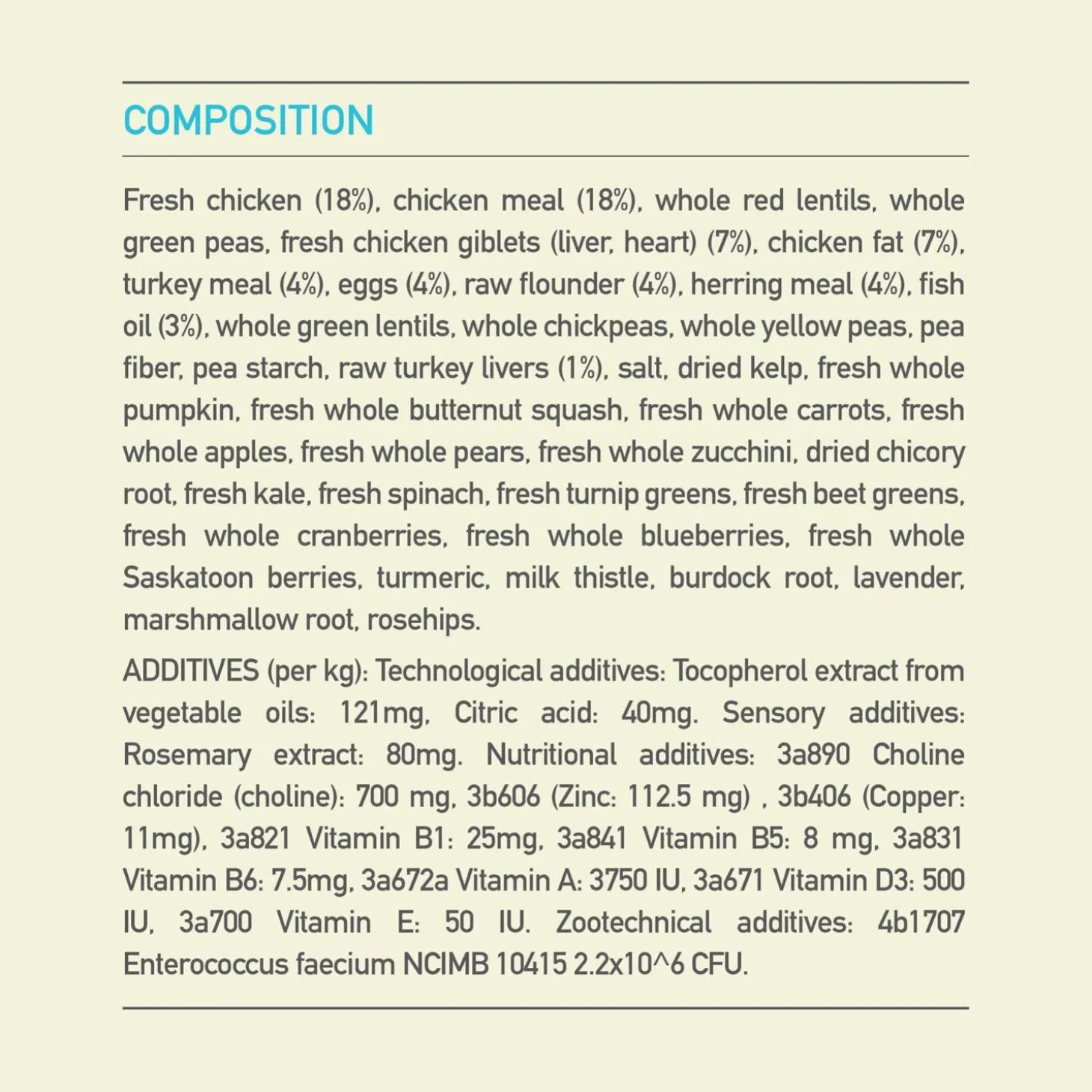 COMPOSITION

Fresh chicken (18%), chicken meal (18%), whole red lentils, whole green peas, fresh chicken giblets (liver, heart) (7%), chicken fat (7%), turkey meal (4%), eggs (4%), raw flounder (4%), herring meal (4%), fish oil (3%), whole green lentils, whole chickpeas, whole yellow peas, pea fiber, pea starch, raw turkey livers (1%), salt, dried kelp, fresh whole pumpkin, fresh whole butternut squash, fresh whole carrots, fresh whole apples, fresh whole pears, fresh whole zucchini, dried chicory root, fresh kale, fresh spinach, fresh turnip greens, fresh beet greens, fresh whole cranberries, fresh whole blueberries, fresh whole Saskatoon berries, turmeric, milk thistle, burdock root, lavender, marshmallow root, rosehips.

ADDITIVES (per kg): Technological additives: Tocopherol extract from vegetable oils: 121mg, Citric acid: 40mg. Sensory additives: Rosemary extract: 80mg. Nutritional additives: 3a890 Choline chloride (choline): 700 mg, 3b606 (Zinc: 112.5 mg) , 3b406 (Copper: 11mg), 3a821 Vitamin B1: 25mg, 3a841 Vitamin B5: 8 mg, 3a831 Vitamin B6: 7.5mg, 3a672a Vitamin A: 3750 IU, 3a671 Vitamin D3: 500 IU, 3a700 Vitamin E: 50 IU. Zootechnical additives: 4b1707 Enterococcus faecium NCIMB 10415 2.2x10^6 CFU.